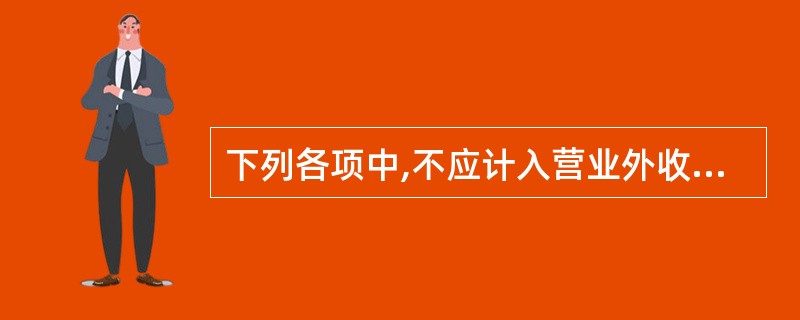 下列各项中,不应计入营业外收...